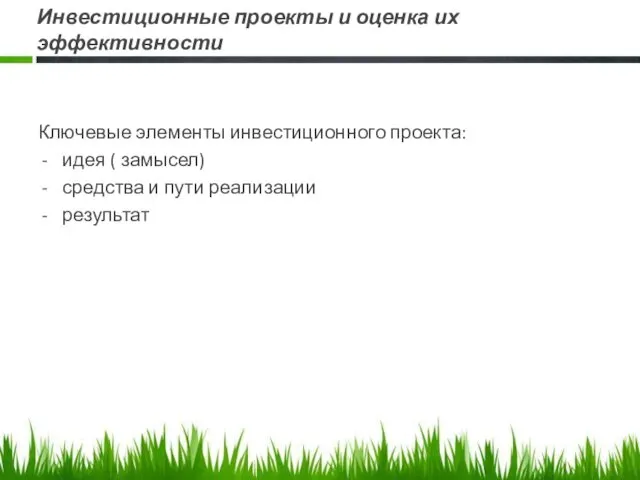 Инвестиционные проекты и оценка их эффективности

Ключевые элементы инвестиционного проекта:
- идея ( замысел)
- средства и пути реализации
- результат